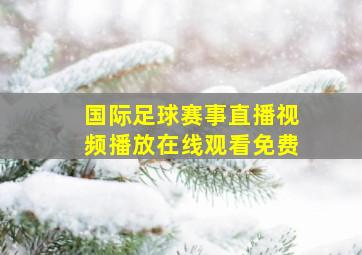 国际足球赛事直播视频播放在线观看免费